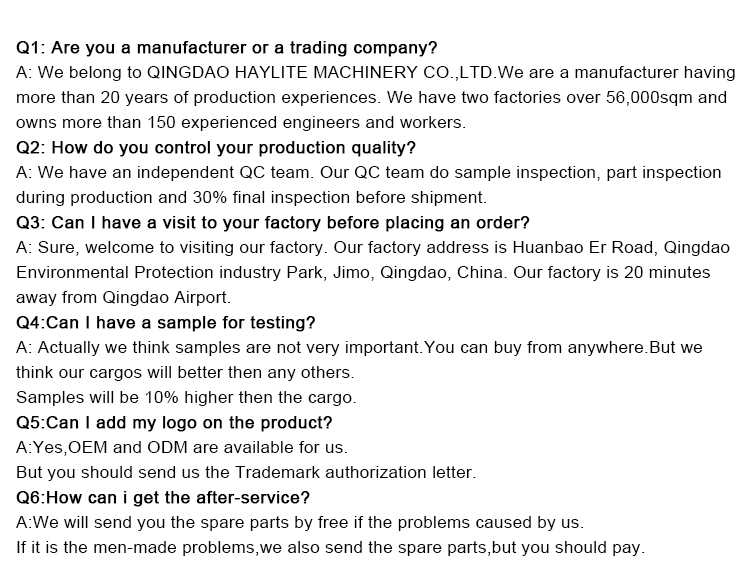 Q1: Are you a manufacturer or a trading company?
A: We belong to QINGDAO HAYLITE MACHINERY CO.,LTD.We are a manufacturer having more than 20 years of production experiences. We have two factories over 56,000sqm and owns more than 150 experienced engineers and workers.
Q2: How do you control your production quality?
A: We have an independent QC team. Our QC team do sample inspection, part inspection during production and 30% final inspection before shipment.
Q3: Can I have a visit to your factory before placing an order?
A: Sure, welcome to visiting our factory. Our factory address is Huanbao Er Road, Qingdao Environmental Protection industry Park, Jimo, Qingdao, China. Our factory is 20 minutes away from Qingdao Airport.
Q4:Can I have a sample for testing?
A: Actually we think samples are not very important.You can buy from anywhere.But we think our cargos will better then any others.
Samples will be 10% higher then the cargo.
Q5:Can I add my logo on the product?
A:Yes,OEM and ODM are available for us.
But you should send us the Trademark authorization letter.
Q6:How can i get the after-service?
A:We will send you the spare parts by free if the problems caused by us.
If it is the men-made problems,we also send the spare parts,but you should pay.